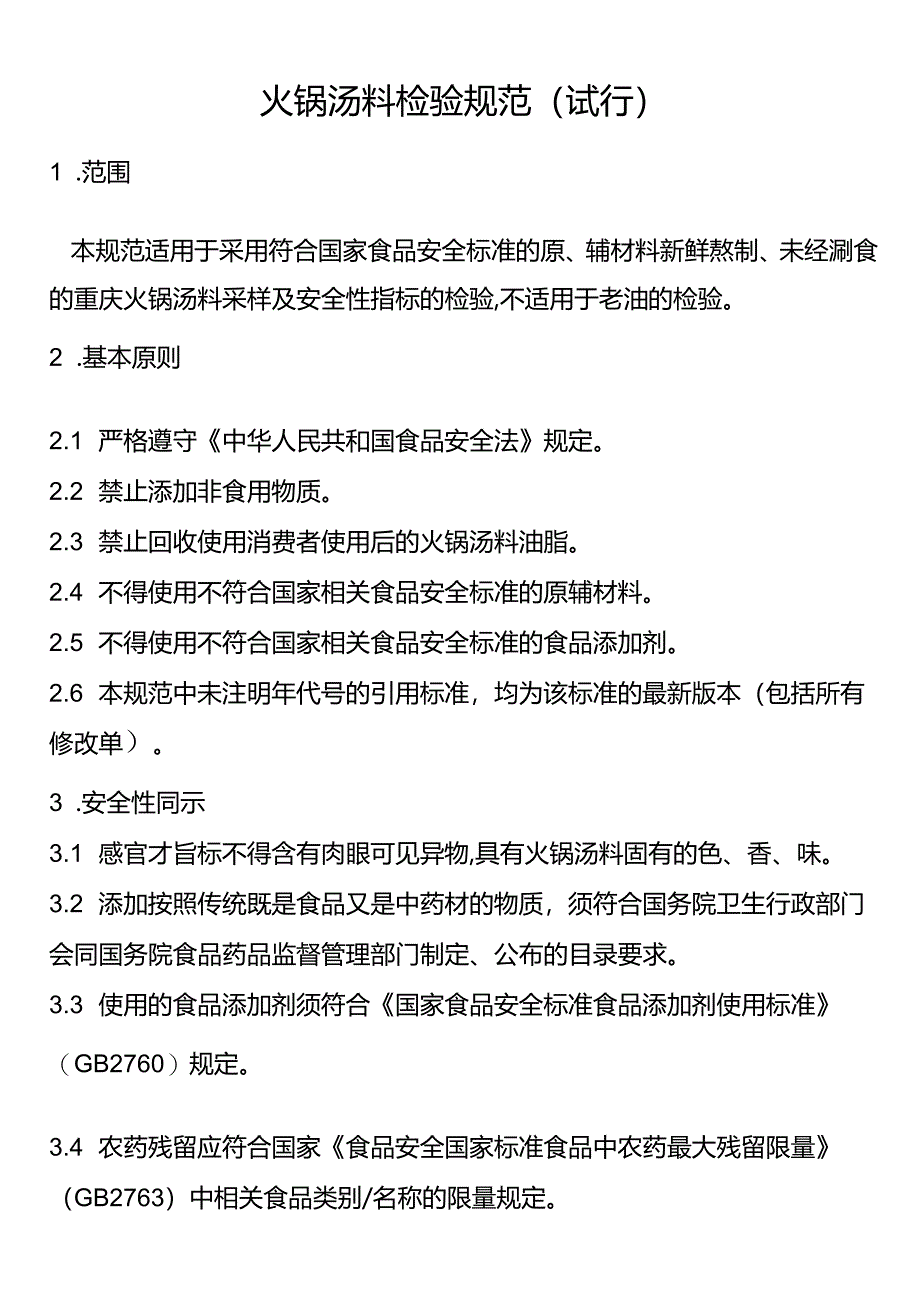 火锅汤料检验规范（试行）

1 .范围

本规范适用于采用符合国家食品安全标准的原、辅材料新鲜熬制、未经涮食的重庆火锅汤料采样及安全性指标的检验,不适用于老油的检验。

2 .基本原则

2.1 严格遵守《中华人民共和国食品安全法》规定。

2.2 禁止添加非食用物质。

2.3 禁止回收使用消费者使用后的火锅汤料油脂。

2.4 不得使用不符合国家相关食品安全标准的原辅材料。

2.5 不得使用不符合国家相关食品安全标准的食品添加剂。

2.6 本规范中未注明年代号的引用标准，均为该标准的最新版本（包括所有修改单）。

3 .安全性同示

3.1 感官才旨标不得含有肉眼可见异物,具有火锅汤料固有的色、香、味。

3.2 添加按照传统既是食品又是中药材的物质，须符合国务院卫生行政部门会同国务院食品药品监督管理部门制定、公布的目录要求。

3.3 使用的食品添加剂须符合《国家食品安全标准食品添加剂使用标准》（GB2760）规定。

3.4 农药残留应符合国家《食品安全国家标准食品中农药最大残留限量》（GB2763）中相关食品类别/名称的限量规定。